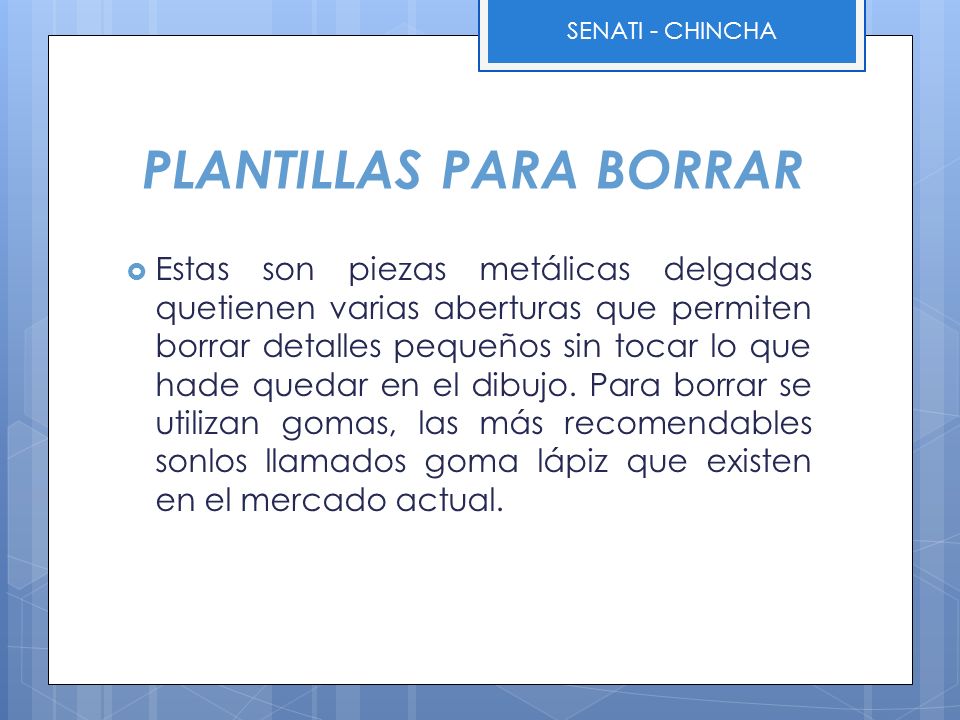 SENATI - CHINCHA

PLANTILLAS PARA BORRAR

Estas son piezas metálicas delgadas quetienen varias aberturas que permiten borrar detalles pequeños sin tocar lo que hade quedar en el dibujo. Para borrar se utilizan gomas, las más recomendables sonlos llamados goma lápiz que existen en el mercado actual.